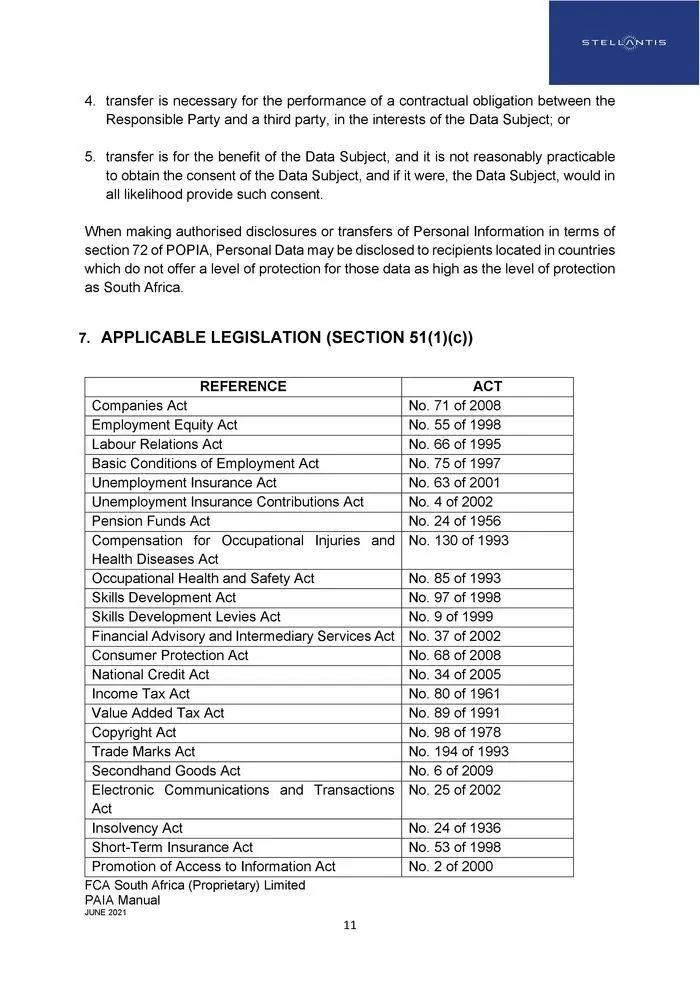 STELLANTIS

4. transfer is necessary for the performance of a contractual obligation between the Responsible Party and a third party, in the interests of the Data Subject; or

5. transfer is for the benefit of the Data Subject, and it is not reasonably practicable to obtain the consent of the Data Subject, and if it were, the Data Subject, would in all likelihood provide such consent.

When making authorised disclosures or transfers of Personal Information in terms of section 72 of POPIA, Personal Data may be disclosed to recipients located in countries which do not offer a level of protection for those data as high as the level of protection as South Africa.

7. APPLICABLE LEGISLATION (SECTION 51(1)(c))

| REFERENCE | ACT |
|---|---|
| Companies Act | No. 71 of 2008 |
| Employment Equity Act | No. 55 of 1998 |
| Labour Relations Act | No. 66 of 1995 |
| Basic Conditions of Employment Act | No. 75 of 1997 |
| Unemployment Insurance Act | No. 63 of 2001 |
| Unemployment Insurance Contributions Act | No. 4 of 2002 |
| Pension Funds Act | No. 24 of 1956 |
| Compensation for Occupational Injuries and Health Diseases Act | No. 130 of 1993 |
| Occupational Health and Safety Act | No. 85 of 1993 |
| Skills Development Act | No. 97 of 1998 |
| Skills Development Levies Act | No. 9 of 1999 |
| Financial Advisory and Intermediary Services Act | No. 37 of 2002 |
| Consumer Protection Act | No. 68 of 2008 |
| National Credit Act | No. 34 of 2005 |
| Income Tax Act | No. 80 of 1961 |
| Value Added Tax Act | No. 89 of 1991 |
| Copyright Act | No. 98 of 1978 |
| Trade Marks Act | No. 194 of 1993 |
| Secondhand Goods Act | No. 6 of 2009 |
| Electronic Communications and Transactions Act | No. 25 of 2002 |
| Insolvency Act | No. 24 of 1936 |
| Short-Term Insurance Act | No. 53 of 1998 |
| Promotion of Access to Information Act | No. 2 of 2000 |

FCA South Africa (Proprietary) Limited
PAIA Manual
JUNE 2021

11